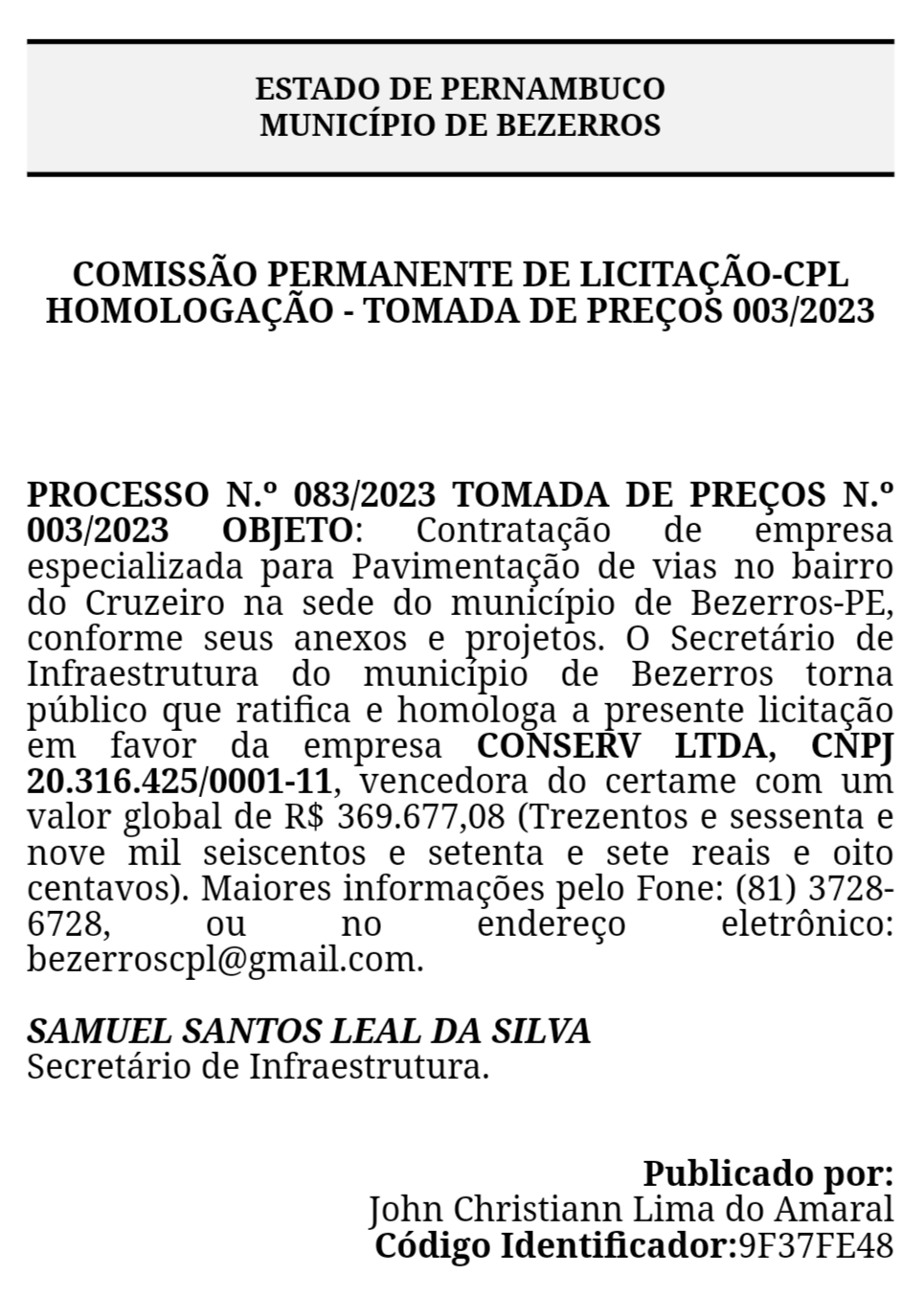 ESTADO DE PERNAMBUCO
MUNICÍPIO DE BEZERROS

COMISSÃO PERMANENTE DE LICITAÇÃO-CPL
HOMOLOGAÇÃO - TOMADA DE PREÇOS 003/2023

PROCESSO N.º 083/2023 TOMADA DE PREÇOS N.º 003/2023 OBJETO: Contratação de empresa especializada para Pavimentação de vias no bairro do Cruzeiro na sede do município de Bezerros-PE, conforme seus anexos e projetos. O Secretário de Infraestrutura do município de Bezerros torna público que ratifica e homologa a presente licitação em favor da empresa CONSERV LTDA, CNPJ 20.316.425/0001-11, vencedora do certame com um valor global de R$ 369.677,08 (Trezentos e sessenta e nove mil seiscentos e setenta e sete reais e oito centavos). Maiores informações pelo Fone: (81) 3728-6728, ou no endereço eletrônico: bezerroscpl@gmail.com.

SAMUEL SANTOS LEAL DA SILVA
Secretário de Infraestrutura.

Publicado por:
John Christiann Lima do Amaral
Código Identificador:9F37FE48